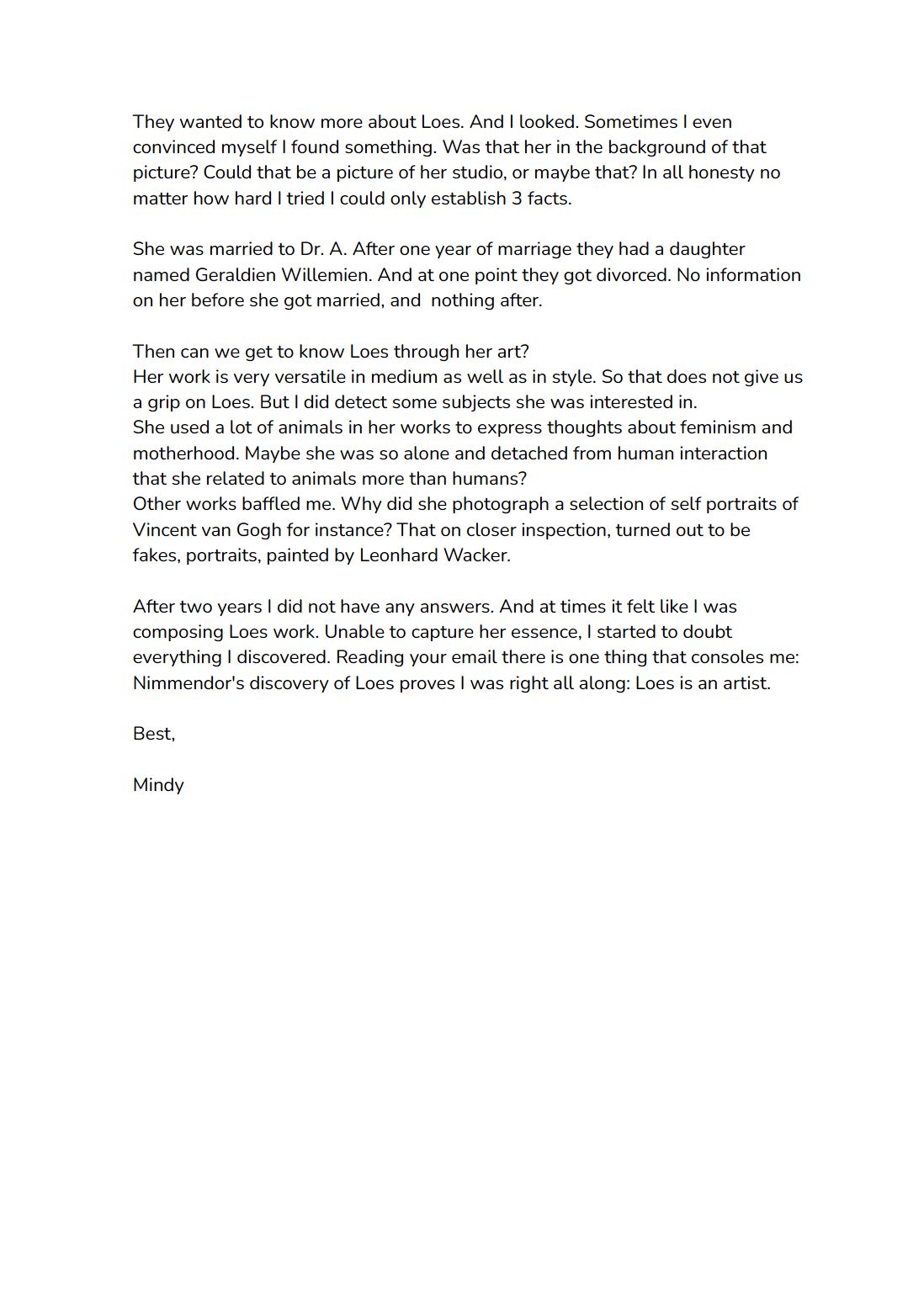 They wanted to know more about Loes. And I looked. Sometimes I even convinced myself I found something. Was that her in the background of that picture? Could that be a picture of her studio, or maybe that? In all honesty no matter how hard I tried I could only establish 3 facts.

She was married to Dr. A. After one year of marriage they had a daughter named Geraldien Willemien. And at one point they got divorced. No information on her before she got married, and nothing after.

Then can we get to know Loes through her art?
Her work is very versatile in medium as well as in style. So that does not give us a grip on Loes. But I did detect some subjects she was interested in.
She used a lot of animals in her works to express thoughts about feminism and motherhood. Maybe she was so alone and detached from human interaction that she related to animals more than humans?
Other works baffled me. Why did she photograph a selection of self portraits of Vincent van Gogh for instance? That on closer inspection, turned out to be fakes, portraits, painted by Leonhard Wacker.

After two years I did not have any answers. And at times it felt like I was composing Loes work. Unable to capture her essence, I started to doubt everything I discovered. Reading your email there is one thing that consoles me: Nimmendor's discovery of Loes proves I was right all along: Loes is an artist.

Best,

Mindy